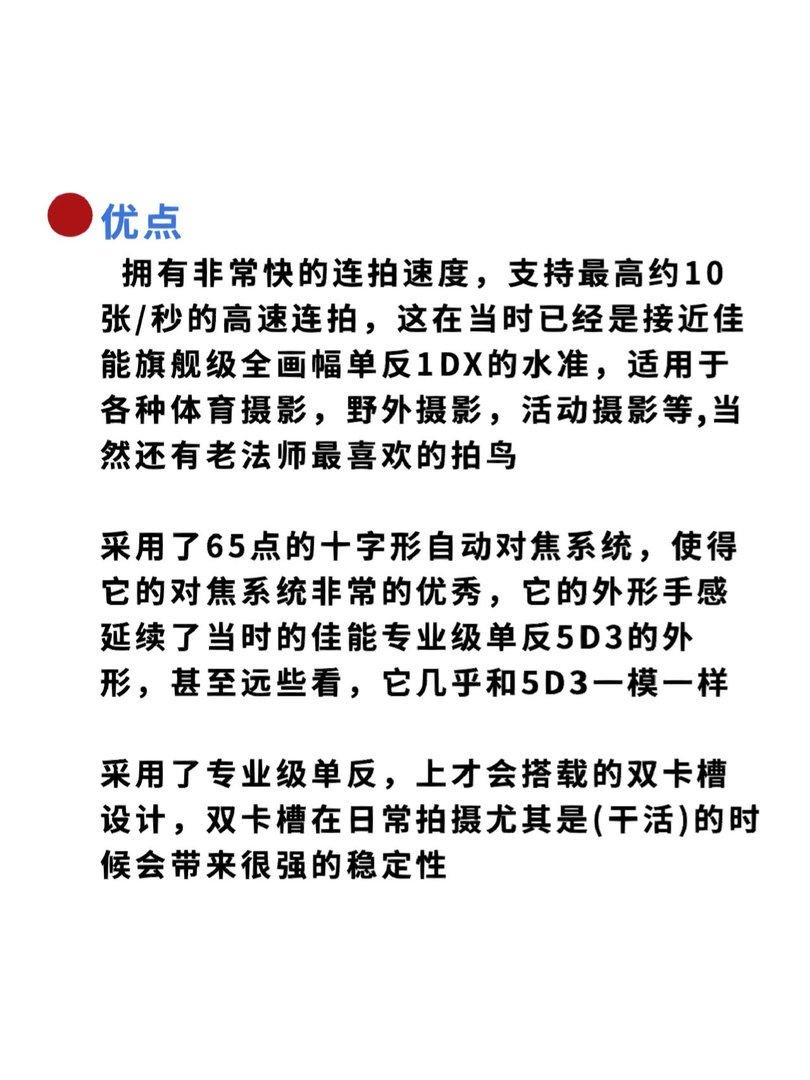 优点

拥有非常快的连拍速度，支持最高约10张/秒的高速连拍，这在当时已经是接近佳能旗舰级全画幅单反1DX的水准，适用于各种体育摄影，野外摄影，活动摄影等,当然还有老法师最喜欢的拍鸟

采用了65点的十字形自动对焦系统，使得它的对焦系统非常的优秀，它的外形手感延续了当时的佳能专业级单反5D3的外形，甚至远些看，它几乎和5D3一模一样

采用了专业级单反，上才会搭载的双卡槽设计，双卡槽在日常拍摄尤其是(干活)的时候会带来很强的稳定性